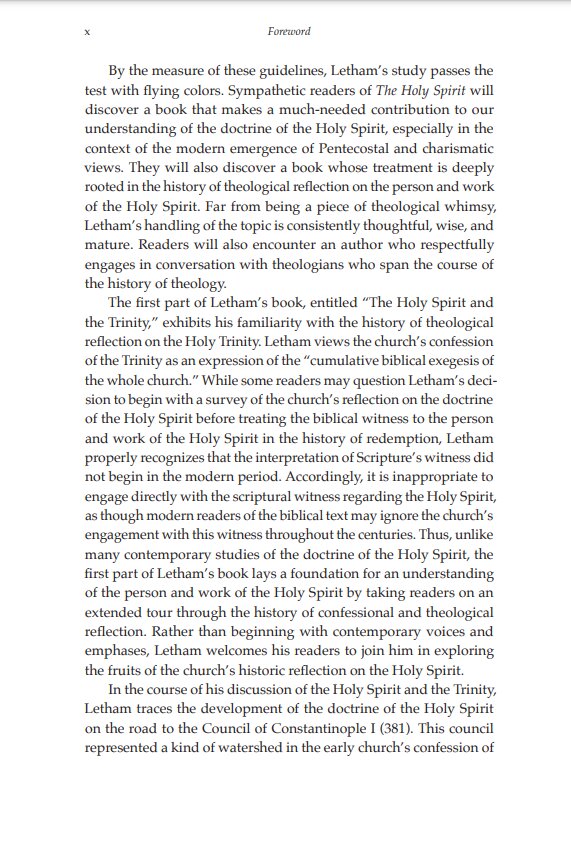 x Foreword

By the measure of these guidelines, Letham's study passes the test with flying colors. Sympathetic readers of The Holy Spirit will discover a book that makes a much-needed contribution to our understanding of the doctrine of the Holy Spirit, especially in the context of the modern emergence of Pentecostal and charismatic views. They will also discover a book whose treatment is deeply rooted in the history of theological reflection on the person and work of the Holy Spirit. Far from being a piece of theological whimsy, Letham's handling of the topic is consistently thoughtful, wise, and mature. Readers will also encounter an author who respectfully engages in conversation with theologians who span the course of the history of theology.

The first part of Letham's book, entitled "The Holy Spirit and the Trinity," exhibits his familiarity with the history of theological reflection on the Holy Trinity. Letham views the church's confession of the Trinity as an expression of the "cumulative biblical exegesis of the whole church." While some readers may question Letham's decision to begin with a survey of the church's reflection on the doctrine of the Holy Spirit before treating the biblical witness to the person and work of the Holy Spirit in the history of redemption, Letham properly recognizes that the interpretation of Scripture's witness did not begin in the modern period. Accordingly, it is inappropriate to engage directly with the scriptural witness regarding the Holy Spirit, as though modern readers of the biblical text may ignore the church's engagement with this witness throughout the centuries. Thus, unlike many contemporary studies of the doctrine of the Holy Spirit, the first part of Letham's book lays a foundation for an understanding of the person and work of the Holy Spirit by taking readers on an extended tour through the history of confessional and theological reflection. Rather than beginning with contemporary voices and emphases, Letham welcomes his readers to join him in exploring the fruits of the church's historic reflection on the Holy Spirit.

In the course of his discussion of the Holy Spirit and the Trinity, Letham traces the development of the doctrine of the Holy Spirit on the road to the Council of Constantinople I (381). This council represented a kind of watershed in the early church's confession of